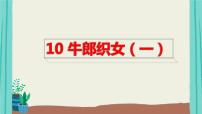 10 牛郎织女（一）